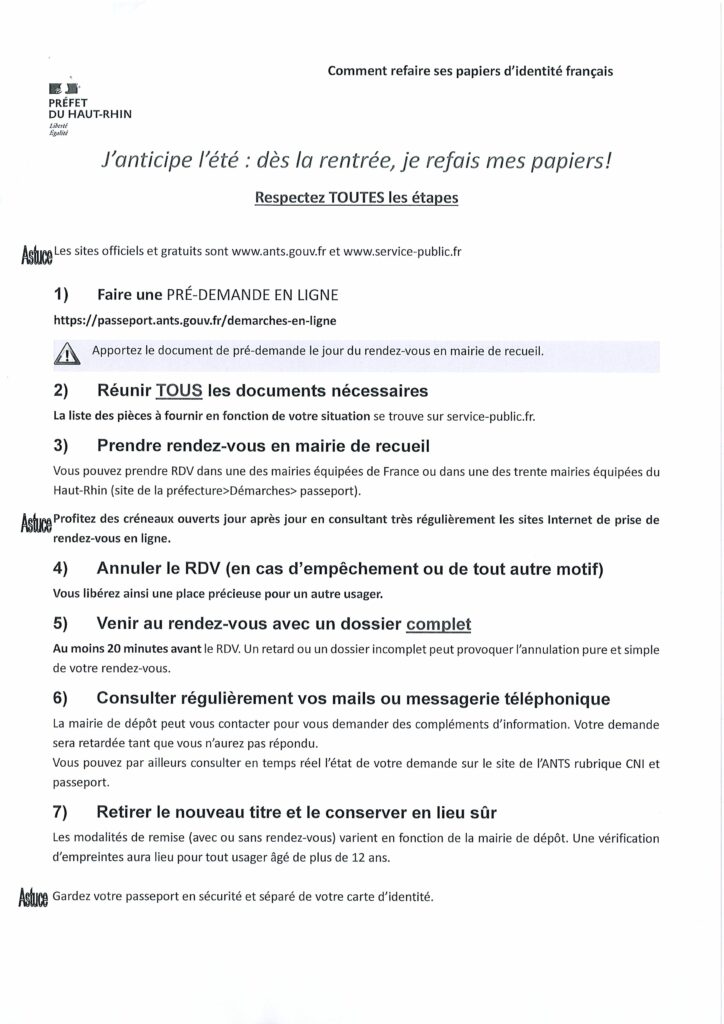 Comment refaire ses papiers d'identité français

PRÉFET
DU HAUT-RHIN
Liberté
Égalité

J'anticipe l'été : dès la rentrée, je refais mes papiers!

Respectez TOUTES les étapes

Astuce Les sites officiels et gratuits sont www.ants.gouv.fr et www.service-public.fr

1) Faire une PRÉ-DEMANDE EN LIGNE

https://passeport.ants.gouv.fr/demarches-en-ligne

Apportez le document de pré-demande le jour du rendez-vous en mairie de recueil.

2) Réunir TOUS les documents nécessaires

La liste des pièces à fournir en fonction de votre situation se trouve sur service-public.fr.

3) Prendre rendez-vous en mairie de recueil

Vous pouvez prendre RDV dans une des mairies équipées de France ou dans une des trente mairies équipées du Haut-Rhin (site de la préfecture>Démarches> passeport).

Astuce Profitez des créneaux ouverts jour après jour en consultant très régulièrement les sites Internet de prise de rendez-vous en ligne.

4) Annuler le RDV (en cas d'empêchement ou de tout autre motif)

Vous libérez ainsi une place précieuse pour un autre usager.

5) Venir au rendez-vous avec un dossier complet

Au moins 20 minutes avant le RDV. Un retard ou un dossier incomplet peut provoquer l'annulation pure et simple de votre rendez-vous.

6) Consulter régulièrement vos mails ou messagerie téléphonique

La mairie de dépôt peut vous contacter pour vous demander des compléments d'information. Votre demande sera retardée tant que vous n'aurez pas répondu.
Vous pouvez par ailleurs consulter en temps réel l'état de votre demande sur le site de l'ANTS rubrique CNI et passeport.

7) Retirer le nouveau titre et le conserver en lieu sûr

Les modalités de remise (avec ou sans rendez-vous) varient en fonction de la mairie de dépôt. Une vérification d'empreintes aura lieu pour tout usager âgé de plus de 12 ans.

Astuce Gardez votre passeport en sécurité et séparé de votre carte d'identité.